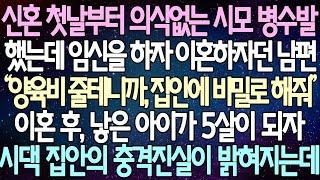 신혼 첫날부터 의식없는 시모 병수발
했는데 임신을 하자 이혼하자던 남편
"양육비 줄테니까, 집안에 비밀로 해줘"
이혼 후, 낳은 아이가 5살이 되자
시댁 집안의 충격진실이 밝혀지는데